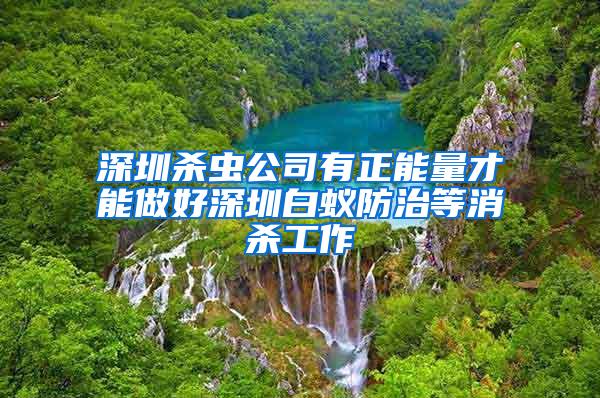 深圳杀虫公司有正能量才能做好深圳白蚁防治等消杀工作